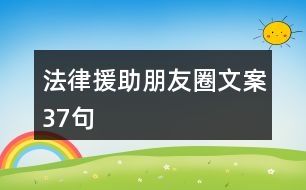 法律援助朋友圈文案37句